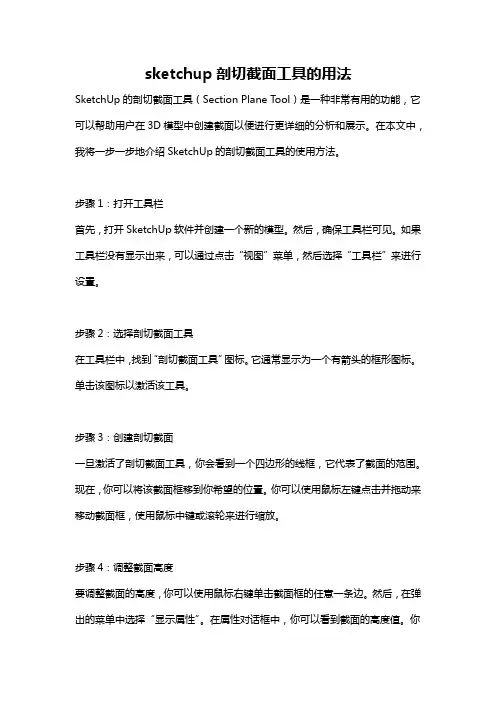 sketchup 剖切截面工具的用法

SketchUp 的剖切截面工具（Section Plane Tool）是一种非常有用的功能，它可以帮助用户在 3D 模型中创建截面以便进行更详细的分析和展示。在本文中，我将一步一步地介绍 SketchUp 的剖切截面工具的使用方法。

步骤 1：打开工具栏
首先，打开 SketchUp 软件并创建一个新的模型。然后，确保工具栏可见。如果工具栏没有显示出来，可以通过点击“视图”菜单，然后选择“工具栏”来进行设置。

步骤 2：选择剖切截面工具
在工具栏中，找到“剖切截面工具”图标。它通常显示为一个有箭头的框形图标。单击该图标以激活该工具。

步骤 3：创建剖切截面
一旦激活了剖切截面工具，你会看到一个四边形的线框，它代表了截面的范围。现在，你可以将该截面框移到你希望的位置。你可以使用鼠标左键点击并拖动来移动截面框，使用鼠标中键或滚轮来进行缩放。

步骤 4：调整截面高度
要调整截面的高度，你可以使用鼠标右键单击截面框的任意一条边。然后，在弹出的菜单中选择“显示属性”。在属性对话框中，你可以看到截面的高度值。你